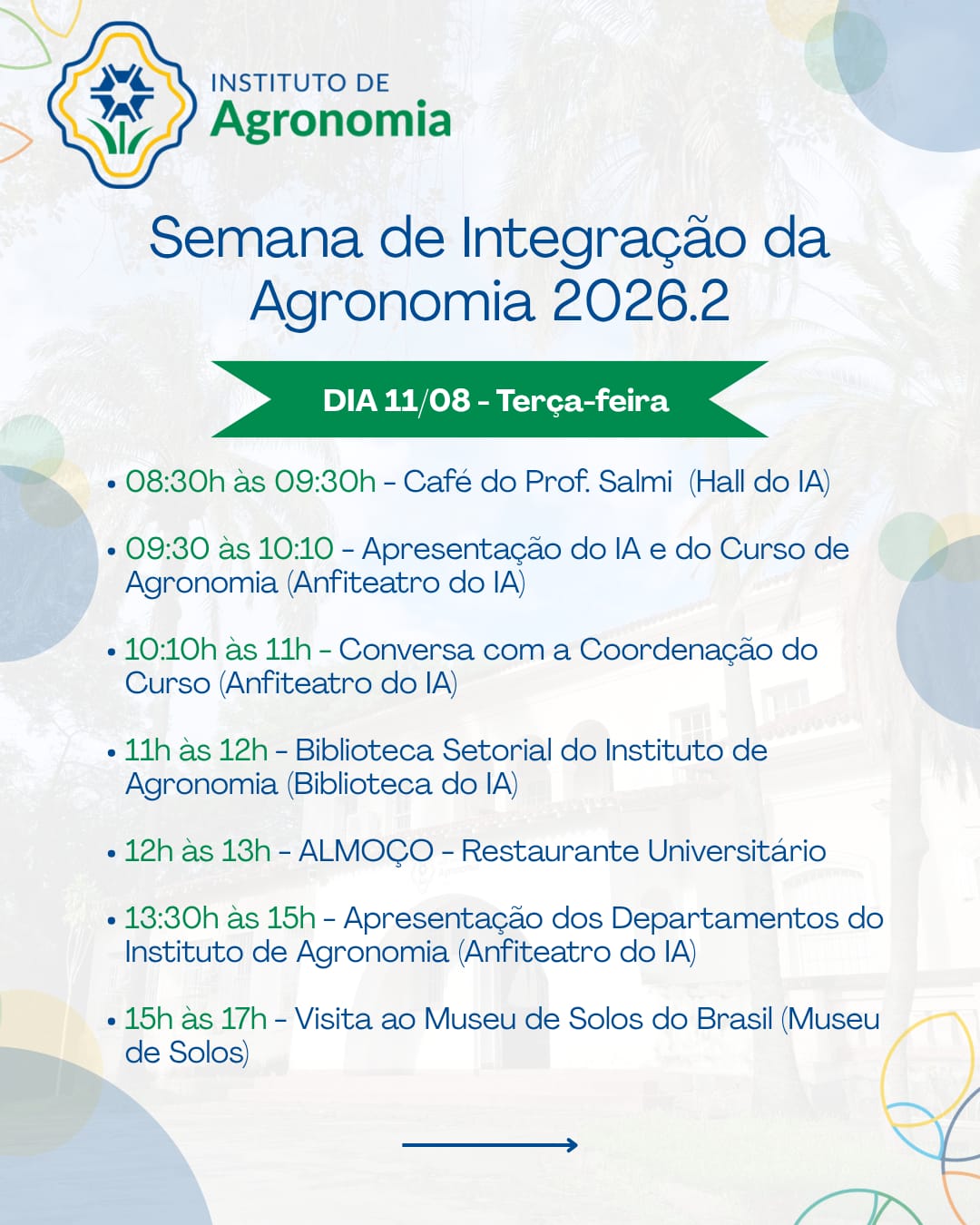 INSTITUTO DE
Agronomia

Semana de Integração da Agronomia 2026.2

DIA 11/08 - Terça-feira

• 08:30h às 09:30h - Café do Prof. Salmi (Hall do IA)

• 09:30 às 10:10 - Apresentação do IA e do Curso de Agronomia (Anfiteatro do IA)

• 10:10h às 11h - Conversa com a Coordenação do Curso (Anfiteatro do IA)

• 11h às 12h - Biblioteca Setorial do Instituto de Agronomia (Biblioteca do IA)

• 12h às 13h - ALMOÇO - Restaurante Universitário

• 13:30h às 15h - Apresentação dos Departamentos do Instituto de Agronomia (Anfiteatro do IA)

• 15h às 17h - Visita ao Museu de Solos do Brasil (Museu de Solos)